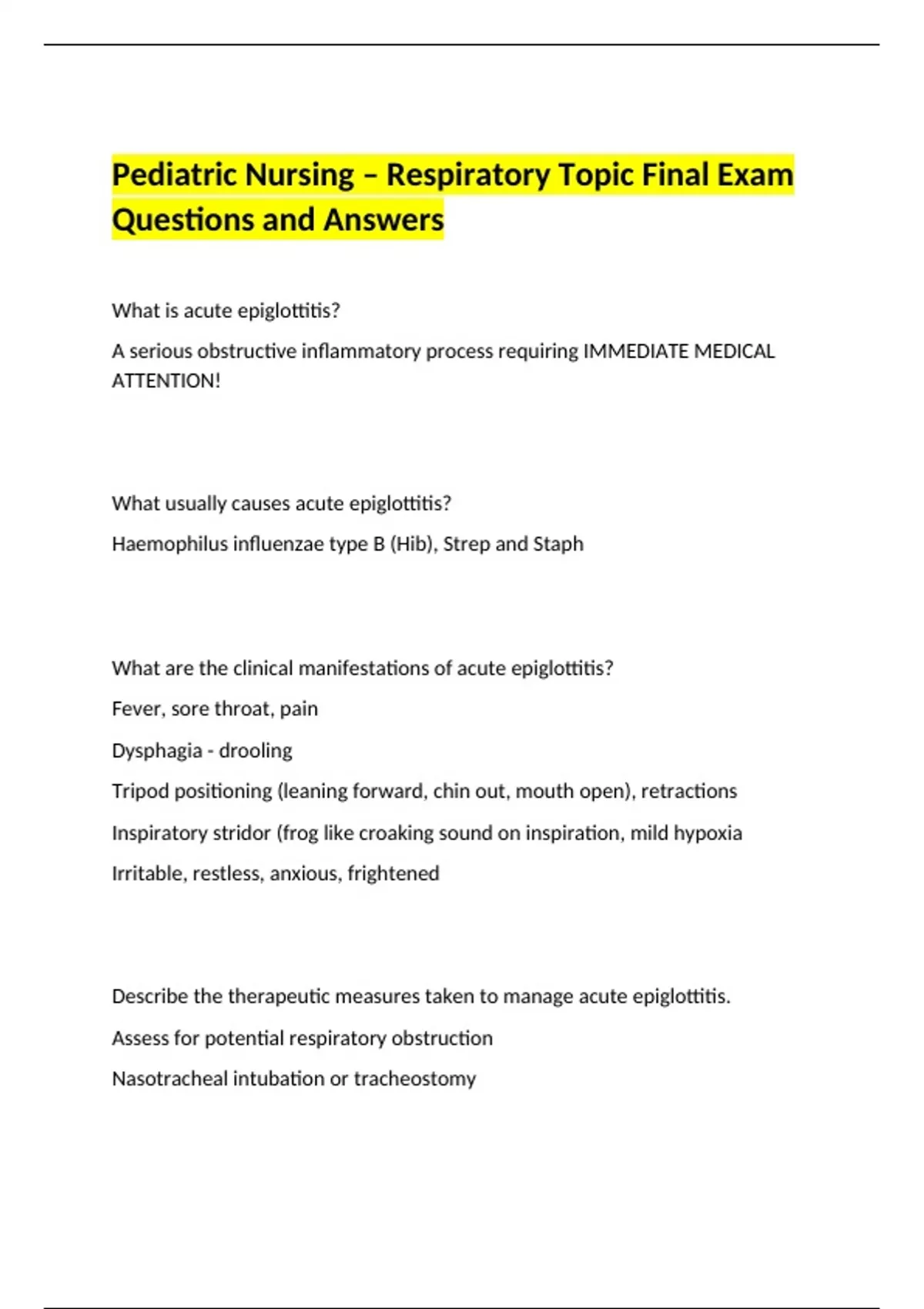 Pediatric Nursing – Respiratory Topic Final Exam Questions and Answers

What is acute epiglottitis?

A serious obstructive inflammatory process requiring IMMEDIATE MEDICAL ATTENTION!

What usually causes acute epiglottitis?

Haemophilus influenzae type B (Hib), Strep and Staph

What are the clinical manifestations of acute epiglottitis?

Fever, sore throat, pain

Dysphagia - drooling

Tripod positioning (leaning forward, chin out, mouth open), retractions

Inspiratory stridor (frog like croaking sound on inspiration, mild hypoxia

Irritable, restless, anxious, frightened

Describe the therapeutic measures taken to manage acute epiglottitis.

Assess for potential respiratory obstruction

Nasotracheal intubation or tracheostomy